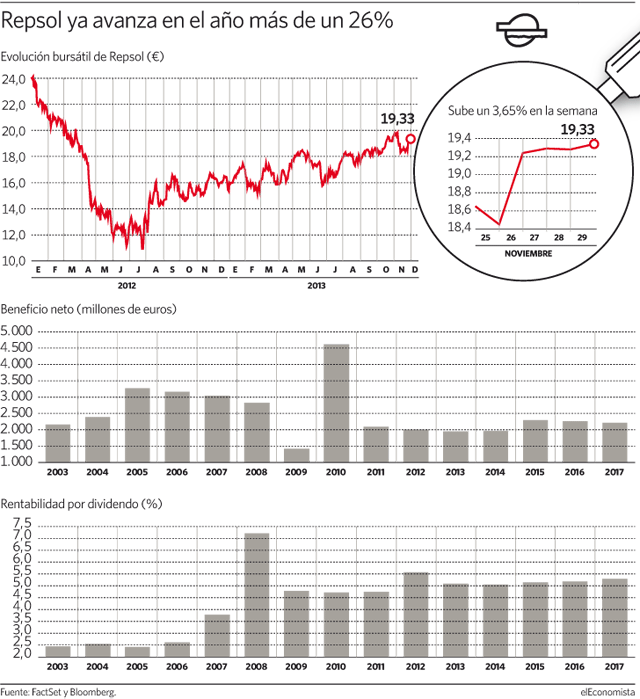 Repsol ya avanza en el año más de un 26%

Evolución bursátil de Repsol (€)

24,0
22,0
20,0
18,0
16,0
14,0
12,0
10,0

19,33

E F M A M J J A S O N D E F M A M J J A S O N D
2012 2013

Sube un 3,65% en la semana

19,33

19,4
19,2
19,0
18,8
18,6
18,4

25 26 27 28 29
NOVIEMBRE

Beneficio neto (millones de euros)

5.000
4.500
4.000
3.500
3.000
2.500
2.000
1.500
1.000

2003 2004 2005 2006 2007 2008 2009 2010 2011 2012 2013 2014 2015 2016 2017

Rentabilidad por dividendo (%)

7,5
7,0
6,5
6,0
5,5
5,0
4,5
4,0
3,5
3,0
2,5
2,0

2003 2004 2005 2006 2007 2008 2009 2010 2011 2012 2013 2014 2015 2016 2017

Fuente: FactSet y Bloomberg.

elEconomista